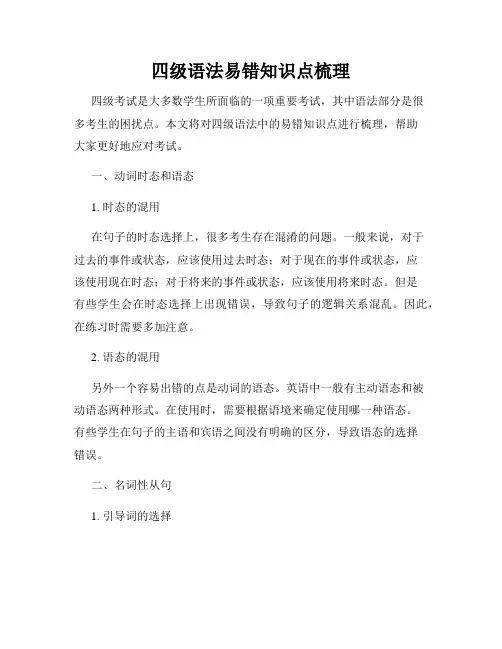 四级语法易错知识点梳理

四级考试是大多数学生所面临的一项重要考试，其中语法部分是很多考生的困扰点。本文将对四级语法中的易错知识点进行梳理，帮助大家更好地应对考试。

一、动词时态和语态

1. 时态的混用

在句子的时态选择上，很多考生存在混淆的问题。一般来说，对于过去的事件或状态，应该使用过去时态；对于现在的事件或状态，应该使用现在时态；对于将来的事件或状态，应该使用将来时态。但是有些学生会在时态选择上出现错误，导致句子的逻辑关系混乱。因此，在练习时需要多加注意。

2. 语态的混用

另外一个容易出错的点是动词的语态。英语中一般有主动语态和被动语态两种形式。在使用时，需要根据语境来确定使用哪一种语态。有些学生在句子的主语和宾语之间没有明确的区分，导致语态的选择错误。

二、名词性从句

1. 引导词的选择